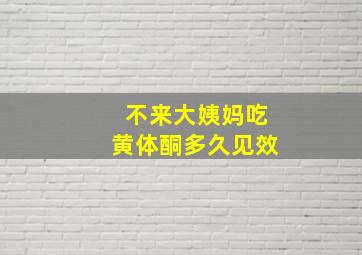 不来大姨妈吃
黄体酮多久见效